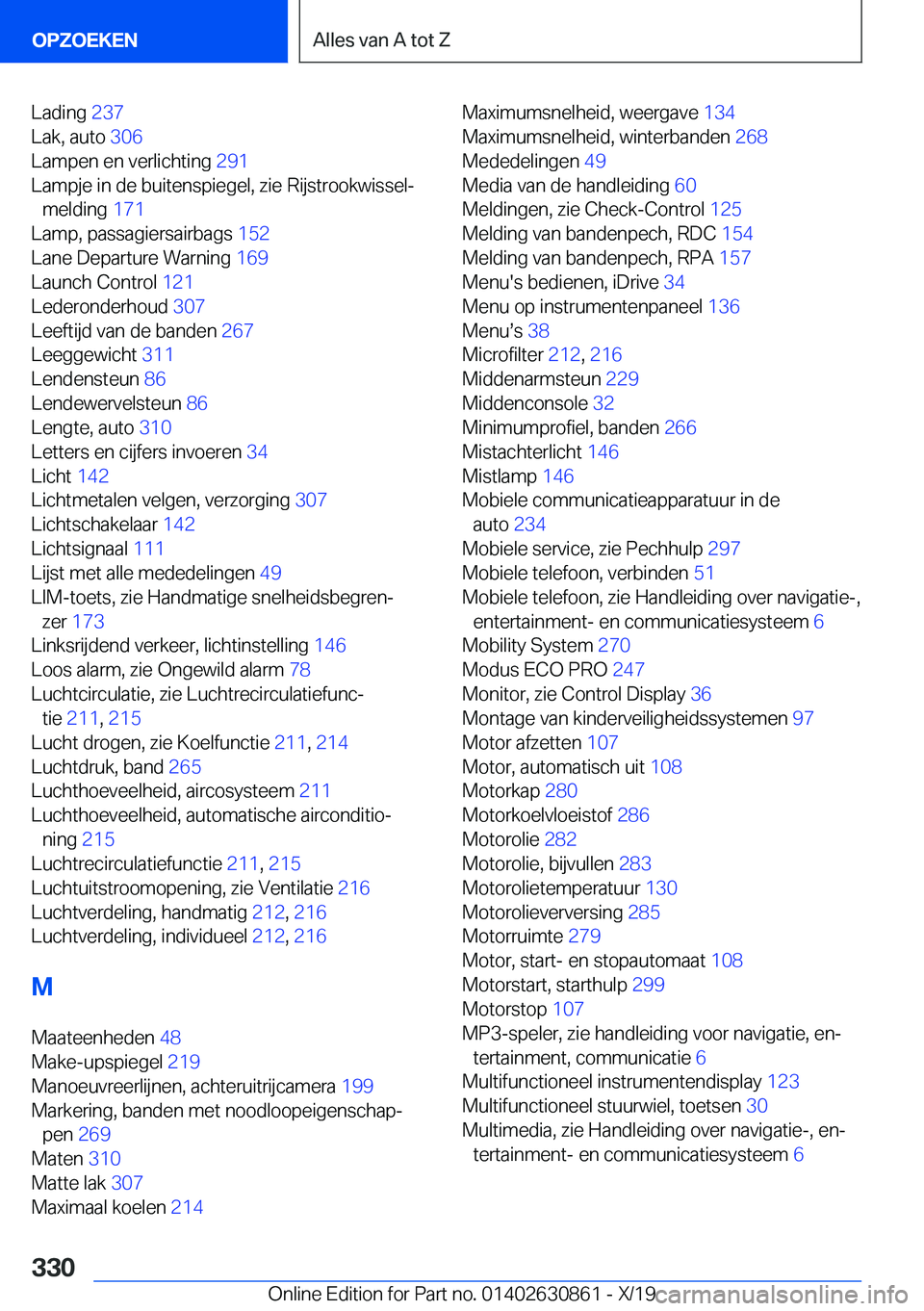 OPZOEKEN

Alles van A tot Z

Lading 237
Lak, auto 306
Lampen en verlichting 291
Lampje in de buitenspiegel, zie Rijstrookwisselmelding 171
Lamp, passagiersairbags 152
Lane Departure Warning 169
Launch Control 121
Lederonderhoud 307
Leeftijd van de banden 267
Leeggewicht 311
Lendensteun 86
Lendewervelsteun 86
Lengte, auto 310
Letters en cijfers invoeren 34
Licht 142
Lichtmetalen velgen, verzorging 307
Lichtschakelaar 142
Lichtsignaal 111
Lijst met alle mededelingen 49
LIM-toets, zie Handmatige snelheidsbegrenzer 173
Linksrijdend verkeer, lichtinstelling 146
Loos alarm, zie Ongewild alarm 78
Luchtcirculatie, zie Luchtrecirculatiefunctie 211, 215
Lucht drogen, zie Koelfunctie 211, 214
Luchtdruk, band 265
Luchthoeveelheid, aircosysteem 211
Luchthoeveelheid, automatische airconditioning 215
Luchtrecirculatiefunctie 211, 215
Luchtuitstroomopening, zie Ventilatie 216
Luchtverdeling, handmatig 212, 216
Luchtverdeling, individueel 212, 216

M

Maateenheden 48
Make-upspiegel 219
Manoeuvreerlijnen, achteruitrijcamera 199
Markering, banden met noodloopeigenschappen 269
Maten 310
Matte lak 307
Maximaal koelen 214

Maximumsnelheid, weergave 134
Maximumsnelheid, winterbanden 268
Mededelingen 49
Media van de handleiding 60
Meldingen, zie Check-Control 125
Melding van bandenpech, RDC 154
Melding van bandenpech, RPA 157
Menu's bedienen, iDrive 34
Menu op instrumentenpaneel 136
Menu’s 38
Microfilter 212, 216
Middenarmsteun 229
Middenconsole 32
Minimumprofiel, banden 266
Mistachterlicht 146
Mistlamp 146
Mobiele communicatieapparatuur in de auto 234
Mobiele service, zie Pechhulp 297
Mobiele telefoon, verbinden 51
Mobiele telefoon, zie Handleiding over navigatie-, entertainment- en communicatiesysteem 6
Mobility System 270
Modus ECO PRO 247
Monitor, zie Control Display 36
Montage van kinderveiligheidssystemen 97
Motor afzetten 107
Motor, automatisch uit 108
Motorkap 280
Motorkoelvloeistof 286
Motorolie 282
Motorolie, bijvullen 283
Motorolietemperatuur 130
Motorolieverversing 285
Motorruimte 279
Motor, start- en stopautomaat 108
Motorstart, starthulp 299
Motorstop 107
MP3-speler, zie handleiding voor navigatie, entertainment, communicatie 6
Multifunctioneel instrumentendisplay 123
Multifunctioneel stuurwiel, toetsen 30
Multimedia, zie Handleiding over navigatie-, entertainment- en communicatiesysteem 6

330

Online Edition for Part no. 01402630861 - X/19 carmanualsonline.info